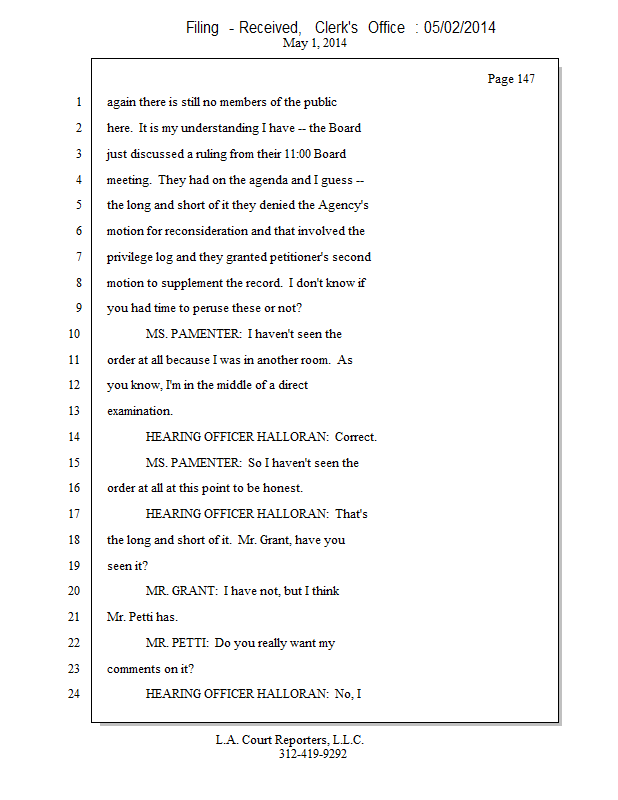 Filing - Received, Clerk's Office : 05/02/2014
May 1, 2014

Page 147

1 again there is still no members of the public
2 here. It is my understanding I have -- the Board
3 just discussed a ruling from their 11:00 Board
4 meeting. They had on the agenda and I guess --
5 the long and short of it they denied the Agency's
6 motion for reconsideration and that involved the
7 privilege log and they granted petitioner's second
8 motion to supplement the record. I don't know if
9 you had time to peruse these or not?
10 MS. PAMENTER: I haven't seen the
11 order at all because I was in another room. As
12 you know, I'm in the middle of a direct
13 examination.
14 HEARING OFFICER HALLORAN: Correct.
15 MS. PAMENTER: So I haven't seen the
16 order at all at this point to be honest.
17 HEARING OFFICER HALLORAN: That's
18 the long and short of it. Mr. Grant, have you
19 seen it?
20 MR. GRANT: I have not, but I think
21 Mr. Petti has.
22 MR. PETTI: Do you really want my
23 comments on it?
24 HEARING OFFICER HALLORAN: No, I

L.A. Court Reporters, L.L.C.
312-419-9292